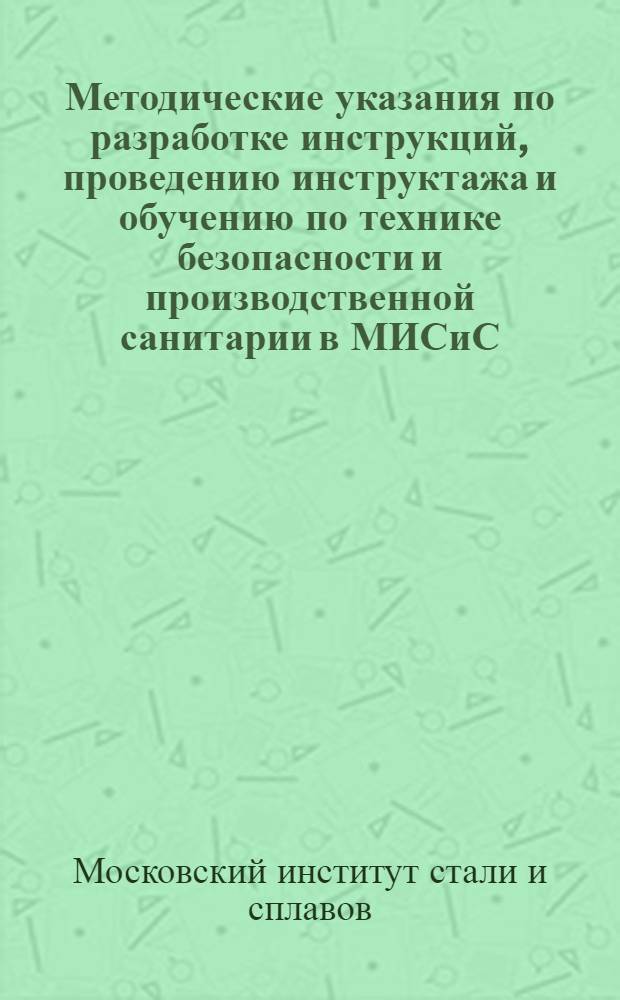 Методические указания по разработке инструкций, проведению инструктажа и обучению по технике безопасности и производственной санитарии в МИСиС

Московский институт стали и сплавов